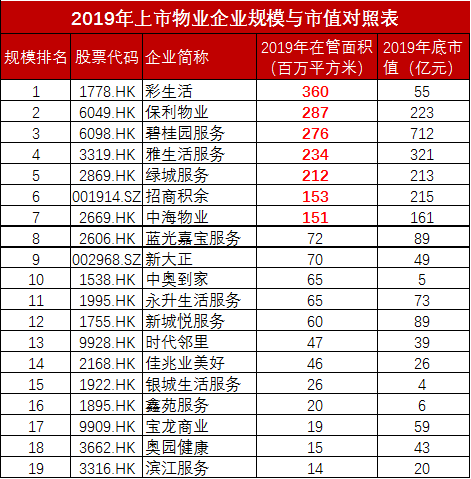 2019年上市物业企业规模与市值对照表

| 规模排名 | 股票代码 | 企业简称 | 2019年在管面积（百万平方米） | 2019年底市值（亿元） |
|---|---|---|---|---|
| 1 | 1778.HK | 彩生活 | 360 | 55 |
| 2 | 6049.HK | 保利物业 | 287 | 223 |
| 3 | 6098.HK | 碧桂园服务 | 276 | 712 |
| 4 | 3319.HK | 雅生活服务 | 234 | 321 |
| 5 | 2869.HK | 绿城服务 | 212 | 213 |
| 6 | 001914.SZ | 招商积余 | 153 | 215 |
| 7 | 2669.HK | 中海物业 | 151 | 161 |
| 8 | 2606.HK | 蓝光嘉宝服务 | 72 | 89 |
| 9 | 002968.SZ | 新大正 | 70 | 49 |
| 10 | 1538.HK | 中奥到家 | 65 | 5 |
| 11 | 1995.HK | 永升生活服务 | 65 | 73 |
| 12 | 1755.HK | 新城悦服务 | 60 | 89 |
| 13 | 9928.HK | 时代邻里 | 47 | 39 |
| 14 | 2168.HK | 佳兆业美好 | 46 | 26 |
| 15 | 1922.HK | 银城生活服务 | 26 | 4 |
| 16 | 1895.HK | 鑫苑服务 | 20 | 6 |
| 17 | 9909.HK | 宝龙商业 | 19 | 59 |
| 18 | 3662.HK | 奥园健康 | 15 | 43 |
| 19 | 3316.HK | 滨江服务 | 14 | 20 |